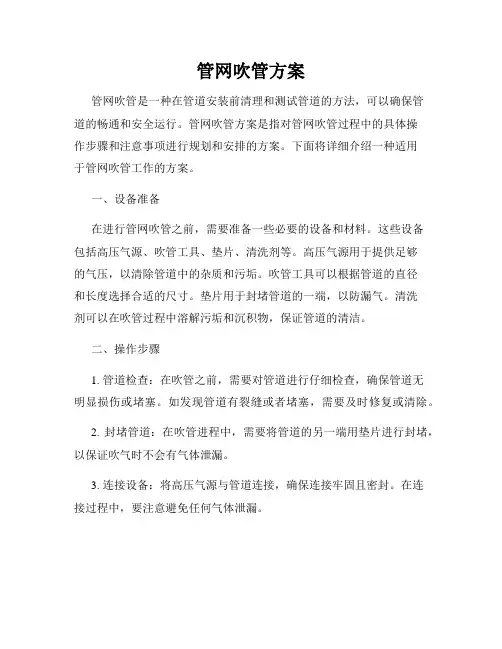 管网吹管方案

管网吹管是一种在管道安装前清理和测试管道的方法，可以确保管道的畅通和安全运行。管网吹管方案是指对管网吹管过程中的具体操作步骤和注意事项进行规划和安排的方案。下面将详细介绍一种适用于管网吹管工作的方案。

一、设备准备

在进行管网吹管之前，需要准备一些必要的设备和材料。这些设备包括高压气源、吹管工具、垫片、清洗剂等。高压气源用于提供足够的气压，以清除管道中的杂质和污垢。吹管工具可以根据管道的直径和长度选择合适的尺寸。垫片用于封堵管道的一端，以防漏气。清洗剂可以在吹管过程中溶解污垢和沉积物，保证管道的清洁。

二、操作步骤

1. 管道检查：在吹管之前，需要对管道进行仔细检查，确保管道无明显损伤或堵塞。如发现管道有裂缝或者堵塞，需要及时修复或清除。

2. 封堵管道：在吹管进程中，需要将管道的另一端用垫片进行封堵，以保证吹气时不会有气体泄漏。

3. 连接设备：将高压气源与管道连接，确保连接牢固且密封。在连接过程中，要注意避免任何气体泄漏。